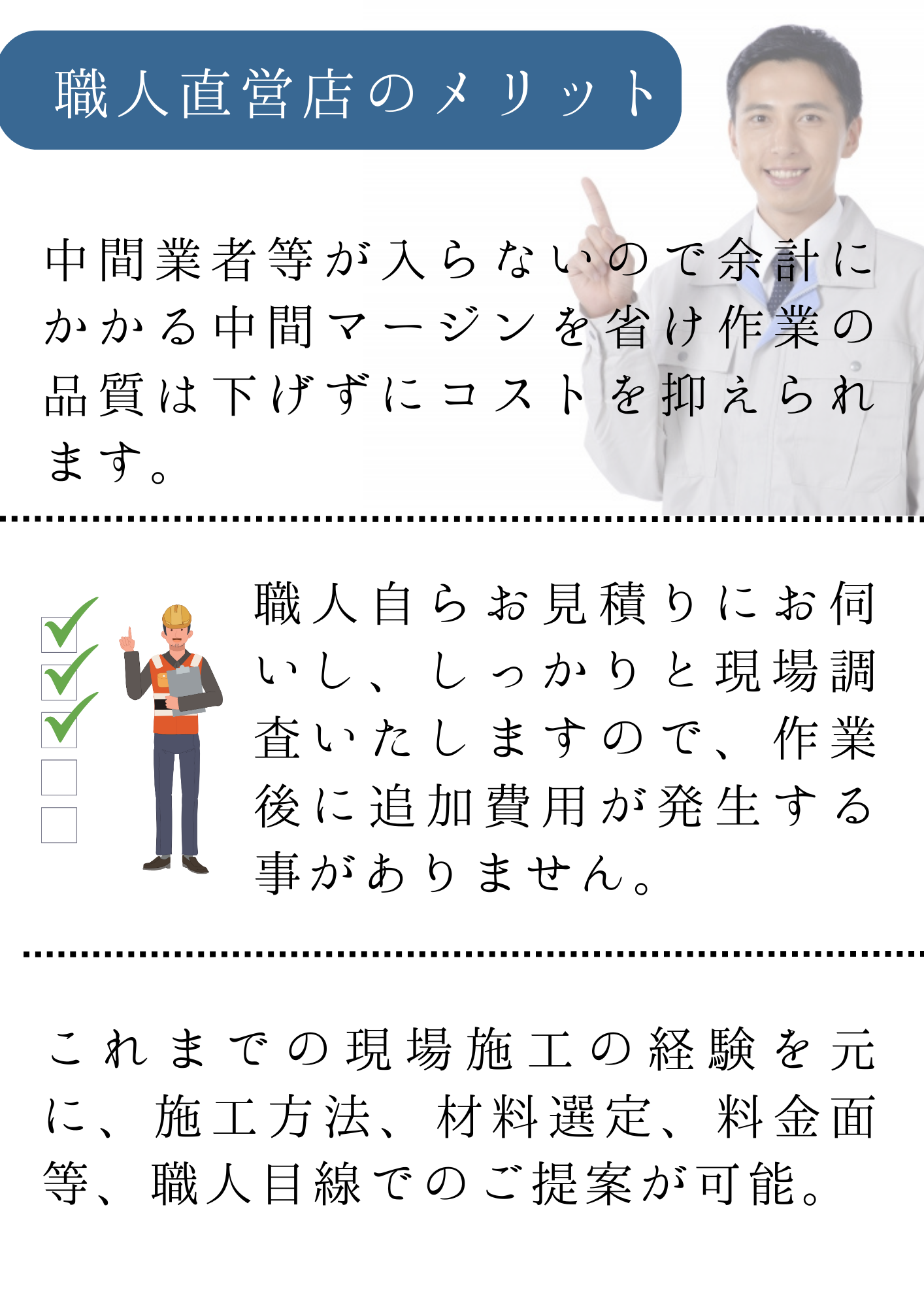 職人直営店のメリット

中間業者等が入らないので余計にかかる中間マージンを省け作業の品質は下げずにコストを抑えられます。

職人自らお見積りにお伺いし、しっかりと現場調査いたしますので、作業後に追加費用が発生する事がありません。

これまでの現場施工の経験を元に、施工方法、材料選定、料金面等、職人目線でのご提案が可能。